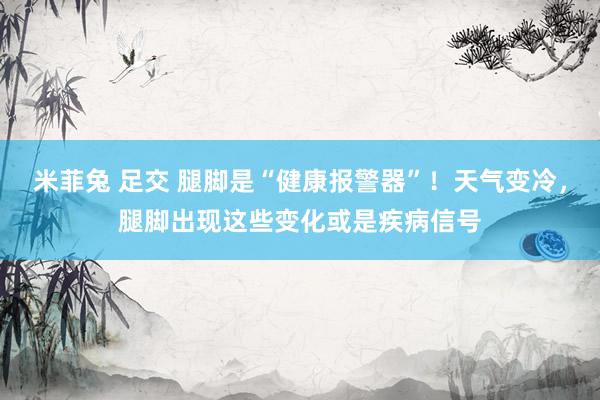 米菲兔 足交 腿脚是“健康报警器”！天气变冷，腿脚出现这些变化或是疾病信号